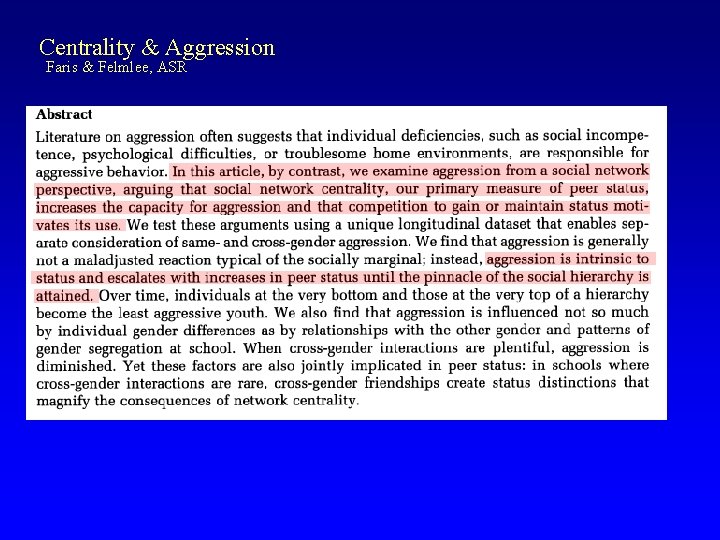 Centrality & Aggression
Faris & Felmlee, ASR

Abstract

Literature on aggression often suggests that individual deficiencies, such as social incompetence, psychological difficulties, or troublesome home environments, are responsible for aggressive behavior. In this article, by contrast, we examine aggression from a social network perspective, arguing that social network centrality, our primary measure of peer status, increases the capacity for aggression and that competition to gain or maintain status motivates its use. We test these arguments using a unique longitudinal dataset that enables separate consideration of same- and cross-gender aggression. We find that aggression is generally not a maladjusted reaction typical of the socially marginal; instead, aggression is intrinsic to status and escalates with increases in peer status until the pinnacle of the social hierarchy is attained. Over time, individuals at the very bottom and those at the very top of a hierarchy become the least aggressive youth. We also find that aggression is influenced not so much by individual gender differences as by relationships with the other gender and patterns of gender segregation at school. When cross-gender interactions are plentiful, aggression is diminished. Yet these factors are also jointly implicated in peer status: in schools where cross-gender interactions are rare, cross-gender friendships create status distinctions that magnify the consequences of network centrality.